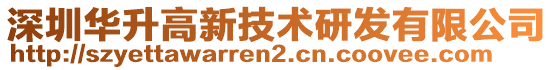 深圳华升高新技术研发有限公司
http://szyettawarren2.cn.coovee.com